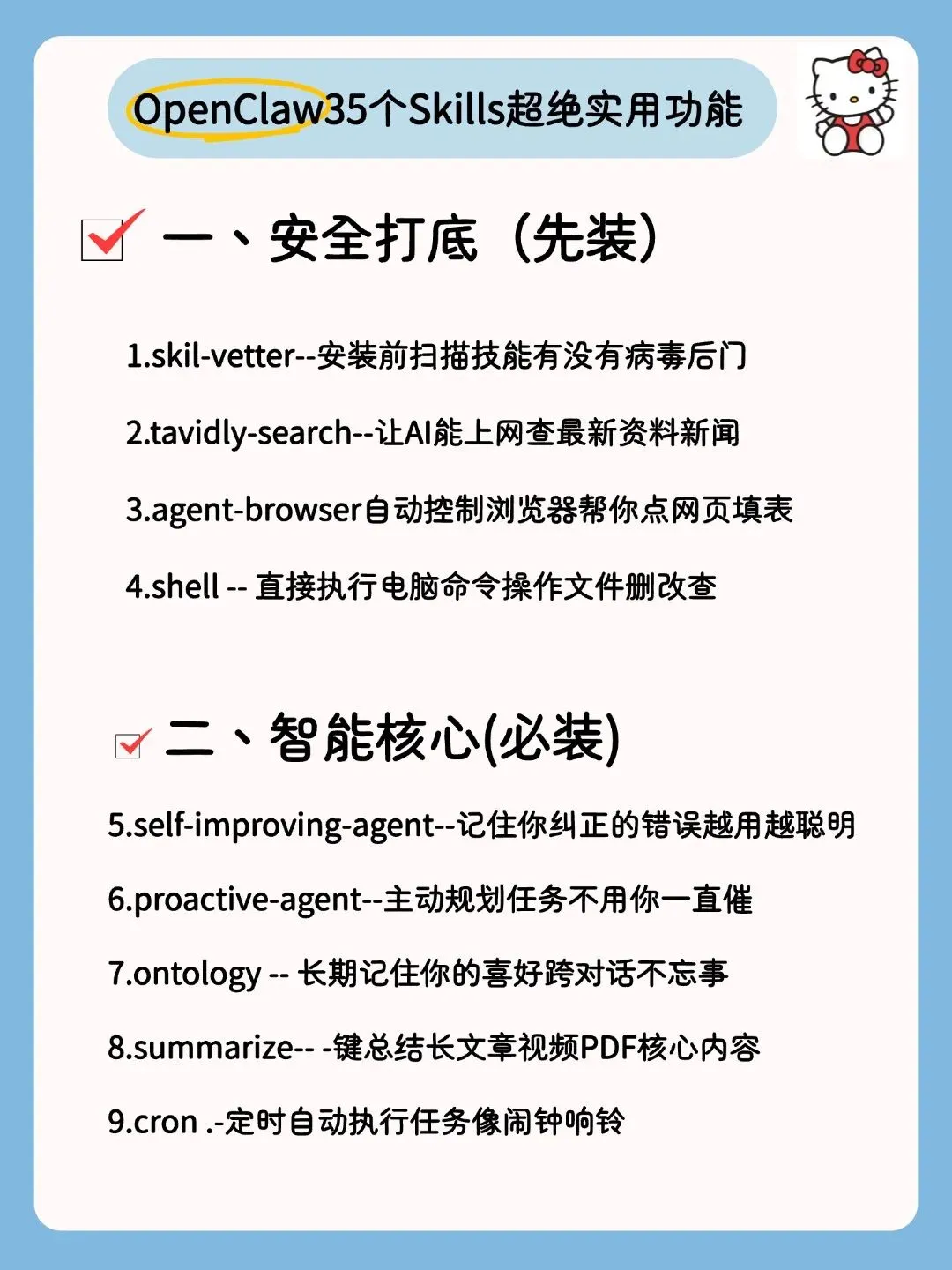 OpenClaw35个Skills超绝实用功能

一、安全打底（先装）

1.skil-vetter--安装前扫描技能有没有病毒后门

2.tavidly-search--让AI能上网查最新资料新闻

3.agent-browser自动控制浏览器帮你点网页填表

4.shell -- 直接执行电脑命令操作文件删改查

二、智能核心(必装)

5.self-improving-agent--记住你纠正的错误越用越聪明

6.proactive-agent--主动规划任务不用你一直催

7.ontology -- 长期记住你的喜好跨对话不忘事

8.summarize-- -键总结长文章视频PDF核心内容

9.cron .-定时自动执行任务像闹钟响铃